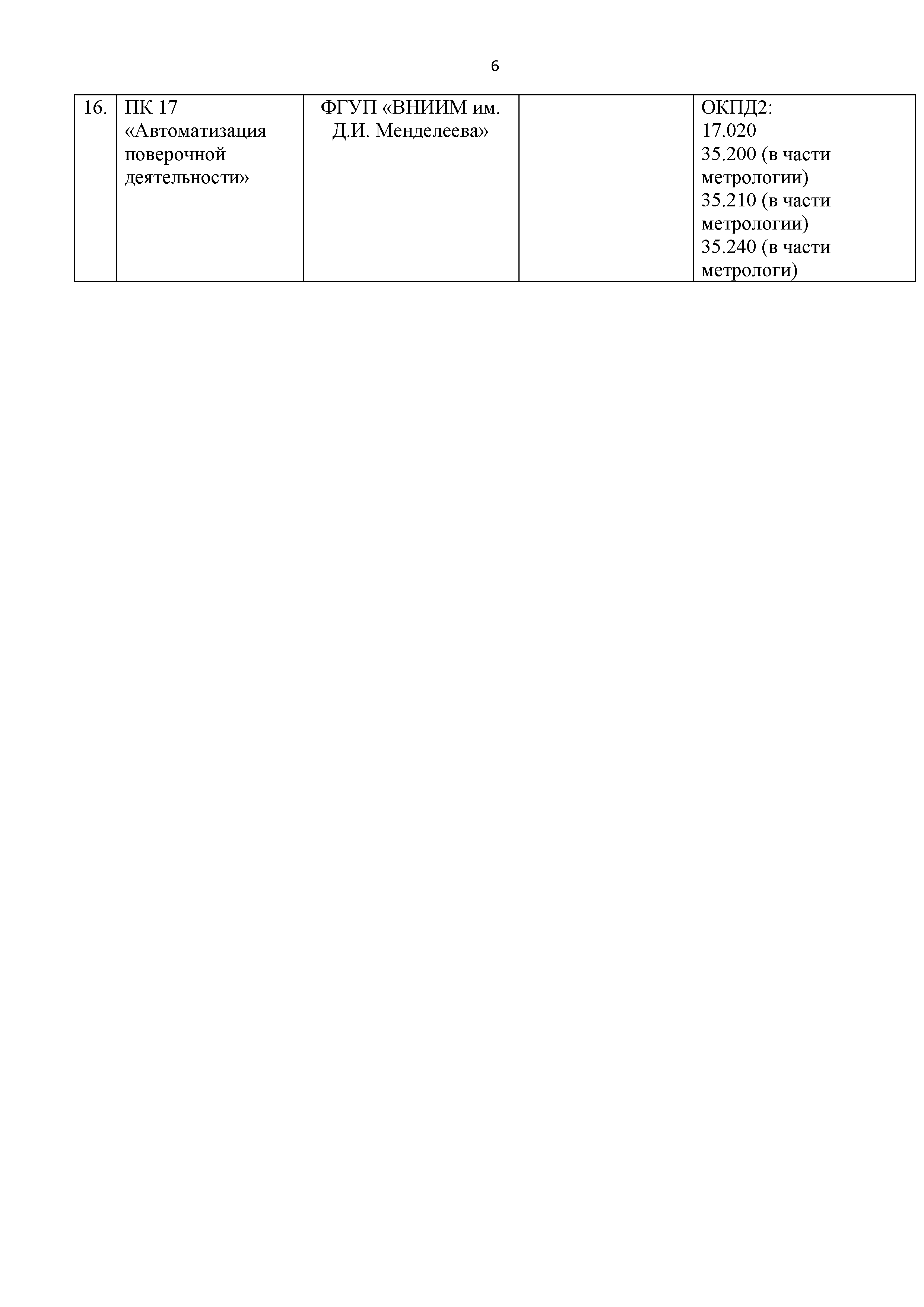 6

| 16. | ПК 17 «Автоматизация поверочной деятельности» | ФГУП «ВНИИМ им. Д.И. Менделеева» |  | ОКПД2: 17.020 35.200 (в части метрологии) 35.210 (в части метрологии) 35.240 (в части метрологи) |
|---|---|---|---|---|